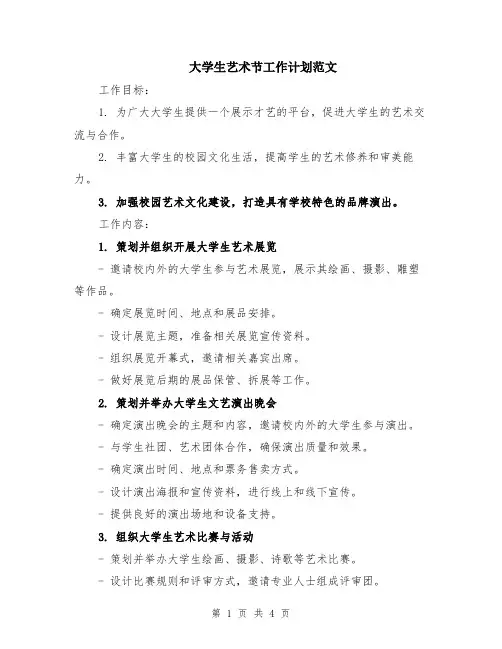 大学生艺术节工作计划范文

工作目标：

1. 为广大大学生提供一个展示才艺的平台，促进大学生的艺术交流与合作。

2. 丰富大学生的校园文化生活，提高学生的艺术修养和审美能力。

3. 加强校园艺术文化建设，打造具有学校特色的品牌演出。

工作内容：

1. 策划并组织开展大学生艺术展览

- 邀请校内外的大学生参与艺术展览，展示其绘画、摄影、雕塑等作品。

- 确定展览时间、地点和展品安排。

- 设计展览主题，准备相关展览宣传资料。

- 组织展览开幕式，邀请相关嘉宾出席。

- 做好展览后期的展品保管、拆展等工作。

2. 策划并举办大学生文艺演出晚会

- 确定演出晚会的主题和内容，邀请校内外的大学生参与演出。

- 与学生社团、艺术团体合作，确保演出质量和效果。

- 确定演出时间、地点和票务售卖方式。

- 设计演出海报和宣传资料，进行线上和线下宣传。

- 提供良好的演出场地和设备支持。

3. 组织大学生艺术比赛与活动

- 策划并举办大学生绘画、摄影、诗歌等艺术比赛。

- 设计比赛规则和评审方式，邀请专业人士组成评审团。

第 1 页 共 4 页